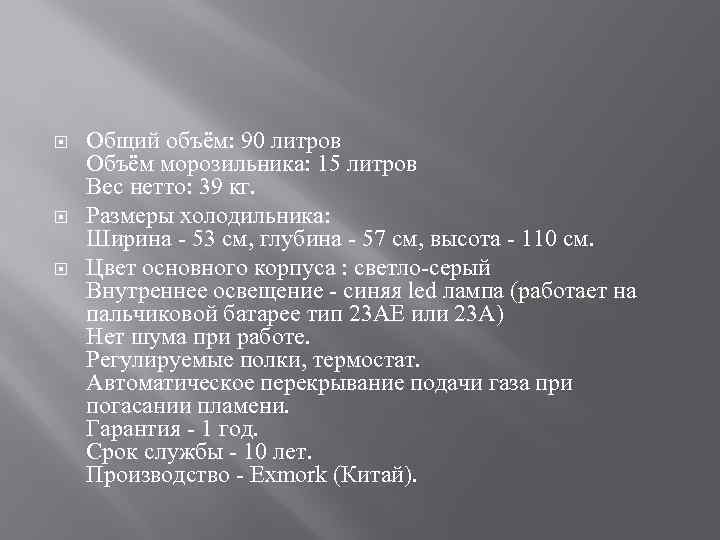 Общий объём: 90 литров
Объём морозильника: 15 литров
Вес нетто: 39 кг.

Размеры холодильника:
Ширина - 53 см, глубина - 57 см, высота - 110 см.

Цвет основного корпуса : светло-серый
Внутреннее освещение - синяя led лампа (работает на пальчиковой батарее тип 23AE или 23A)
Нет шума при работе.
Регулируемые полки, термостат.
Автоматическое перекрывание подачи газа при погасании пламени.
Гарантия - 1 год.
Срок службы - 10 лет.
Производство - Exmork (Китай).